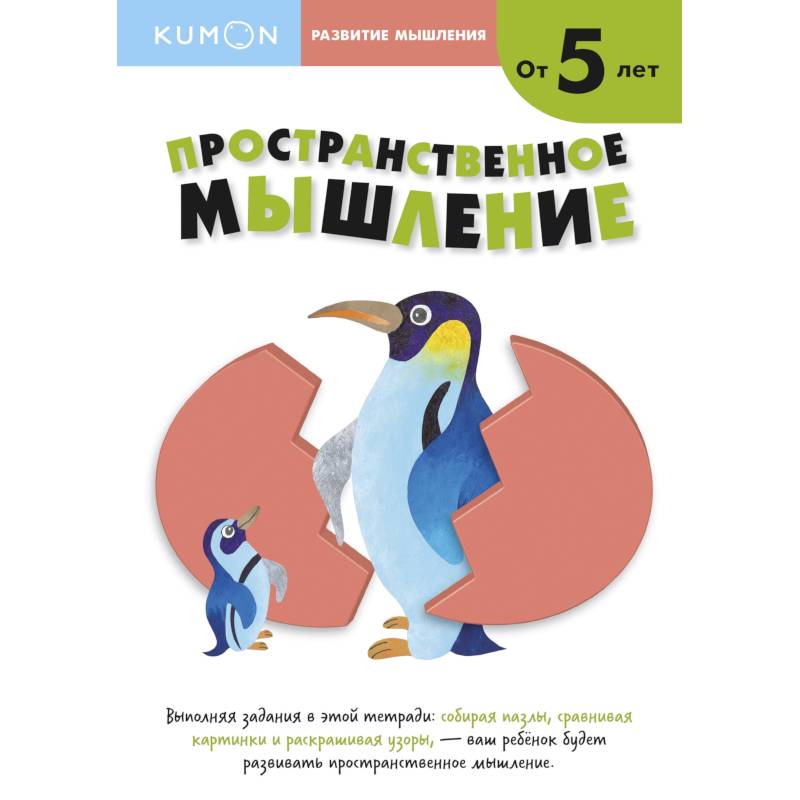 KUMON

РАЗВИТИЕ МЫШЛЕНИЯ

От 5 лет

ПРОСТРАНСТВЕННОЕ МЫШЛЕНИЕ

Выполняя задания в этой тетради: собирая пазлы, сравнивая картинки и раскрашивая узоры, — ваш ребёнок будет развивать пространственное мышление.